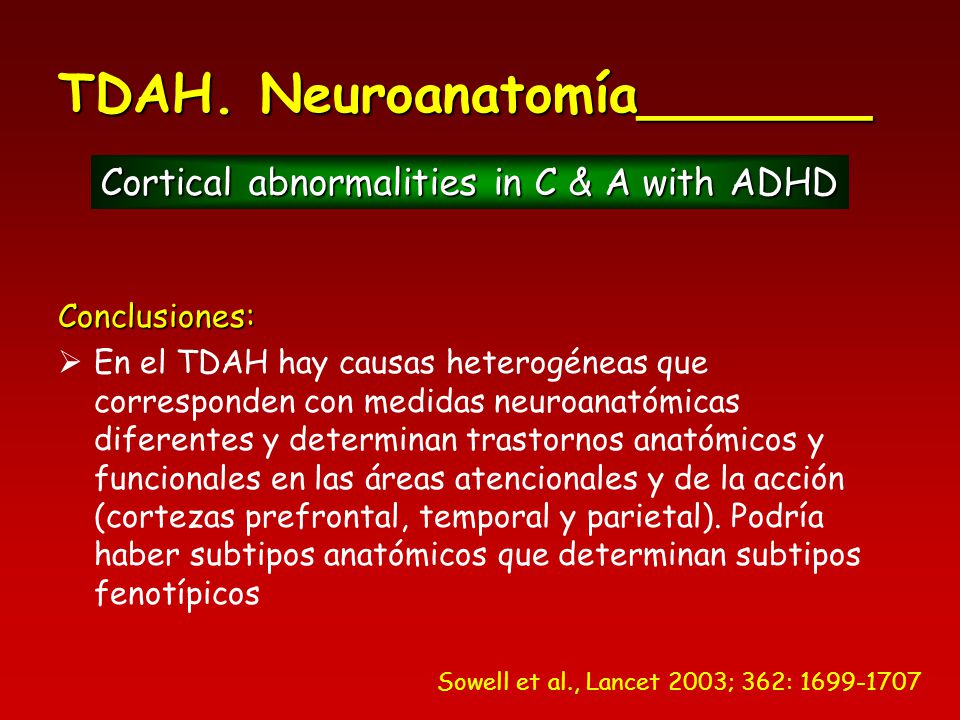 TDAH. Neuroanatomía_______

Cortical abnormalities in C & A with ADHD

Conclusiones:

➢ En el TDAH hay causas heterogéneas que corresponden con medidas neuroanatómicas diferentes y determinan trastornos anatómicos y funcionales en las áreas atencionales y de la acción (cortezas prefrontal, temporal y parietal). Podría haber subtipos anatómicos que determinan subtipos fenotípicos

Sowell et al., Lancet 2003; 362: 1699-1707